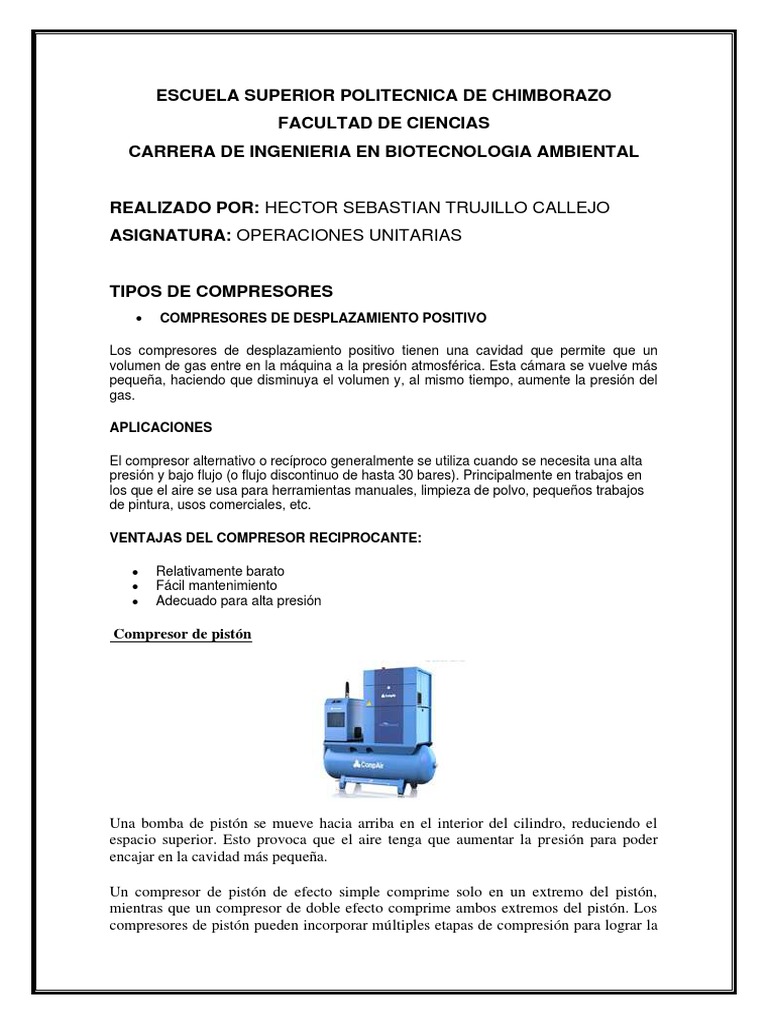 ESCUELA SUPERIOR POLITECNICA DE CHIMBORAZO
FACULTAD DE CIENCIAS
CARRERA DE INGENIERIA EN BIOTECNOLOGIA AMBIENTAL

REALIZADO POR: HECTOR SEBASTIAN TRUJILLO CALLEJO
ASIGNATURA: OPERACIONES UNITARIAS

TIPOS DE COMPRESORES

• COMPRESORES DE DESPLAZAMIENTO POSITIVO

Los compresores de desplazamiento positivo tienen una cavidad que permite que un volumen de gas entre en la máquina a la presión atmosférica. Esta cámara se vuelve más pequeña, haciendo que disminuya el volumen y, al mismo tiempo, aumente la presión del gas.

APLICACIONES

El compresor alternativo o recíproco generalmente se utiliza cuando se necesita una alta presión y bajo flujo (o flujo discontinuo de hasta 30 bares). Principalmente en trabajos en los que el aire se usa para herramientas manuales, limpieza de polvo, pequeños trabajos de pintura, usos comerciales, etc.

VENTAJAS DEL COMPRESOR RECIPROCANTE:

• Relativamente barato
• Fácil mantenimiento
• Adecuado para alta presión

Compresor de pistón

CompAir

Una bomba de pistón se mueve hacia arriba en el interior del cilindro, reduciendo el espacio superior. Esto provoca que el aire tenga que aumentar la presión para poder encajar en la cavidad más pequeña.

Un compresor de pistón de efecto simple comprime solo en un extremo del pistón, mientras que un compresor de doble efecto comprime ambos extremos del pistón. Los compresores de pistón pueden incorporar múltiples etapas de compresión para lograr la